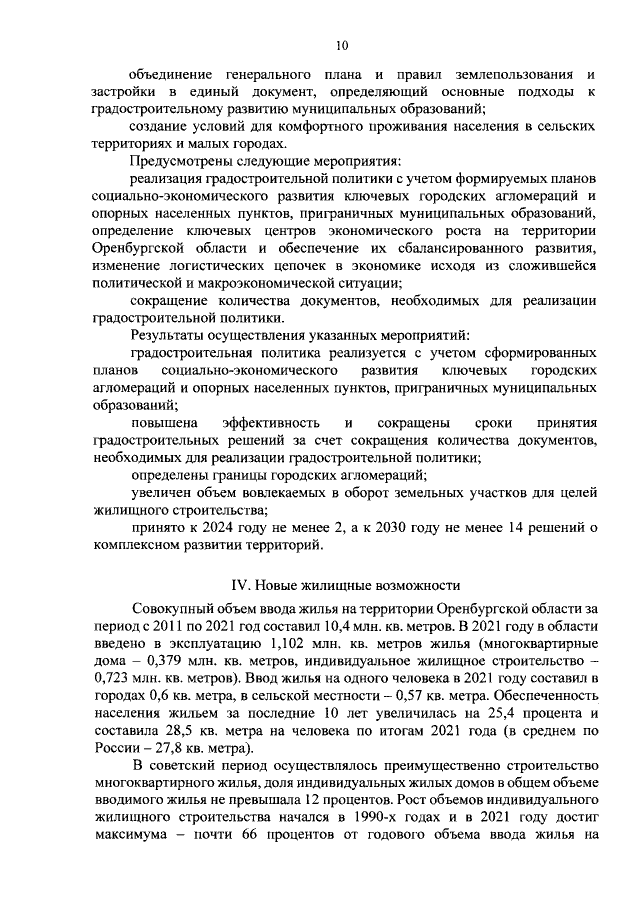 10

объединение генерального плана и правил землепользования и застройки в единый документ, определяющий основные подходы к градостроительному развитию муниципальных образований;

создание условий для комфортного проживания населения в сельских территориях и малых городах.

Предусмотрены следующие мероприятия:

реализация градостроительной политики с учетом формируемых планов социально-экономического развития ключевых городских агломераций и опорных населенных пунктов, приграничных муниципальных образований, определение ключевых центров экономического роста на территории Оренбургской области и обеспечение их сбалансированного развития, изменение логистических цепочек в экономике исходя из сложившейся политической и макроэкономической ситуации;

сокращение количества документов, необходимых для реализации градостроительной политики.

Результаты осуществления указанных мероприятий:

градостроительная политика реализуется с учетом сформированных планов социально-экономического развития ключевых городских агломераций и опорных населенных пунктов, приграничных муниципальных образований;

повышена эффективность и сокращены сроки принятия градостроительных решений за счет сокращения количества документов, необходимых для реализации градостроительной политики;

определены границы городских агломераций;

увеличен объем вовлекаемых в оборот земельных участков для целей жилищного строительства;

принято к 2024 году не менее 2, а к 2030 году не менее 14 решений о комплексном развитии территорий.

IV. Новые жилищные возможности

Совокупный объем ввода жилья на территории Оренбургской области за период с 2011 по 2021 год составил 10,4 млн. кв. метров. В 2021 году в области введено в эксплуатацию 1,102 млн. кв. метров жилья (многоквартирные дома – 0,379 млн. кв. метров, индивидуальное жилищное строительство – 0,723 млн. кв. метров). Ввод жилья на одного человека в 2021 году составил в городах 0,6 кв. метра, в сельской местности – 0,57 кв. метра. Обеспеченность населения жильем за последние 10 лет увеличилась на 25,4 процента и составила 28,5 кв. метра на человека по итогам 2021 года (в среднем по России – 27,8 кв. метра).

В советский период осуществлялось преимущественно строительство многоквартирного жилья, доля индивидуальных жилых домов в общем объеме вводимого жилья не превышала 12 процентов. Рост объемов индивидуального жилищного строительства начался в 1990-х годах и в 2021 году достиг максимума – почти 66 процентов от годового объема ввода жилья на